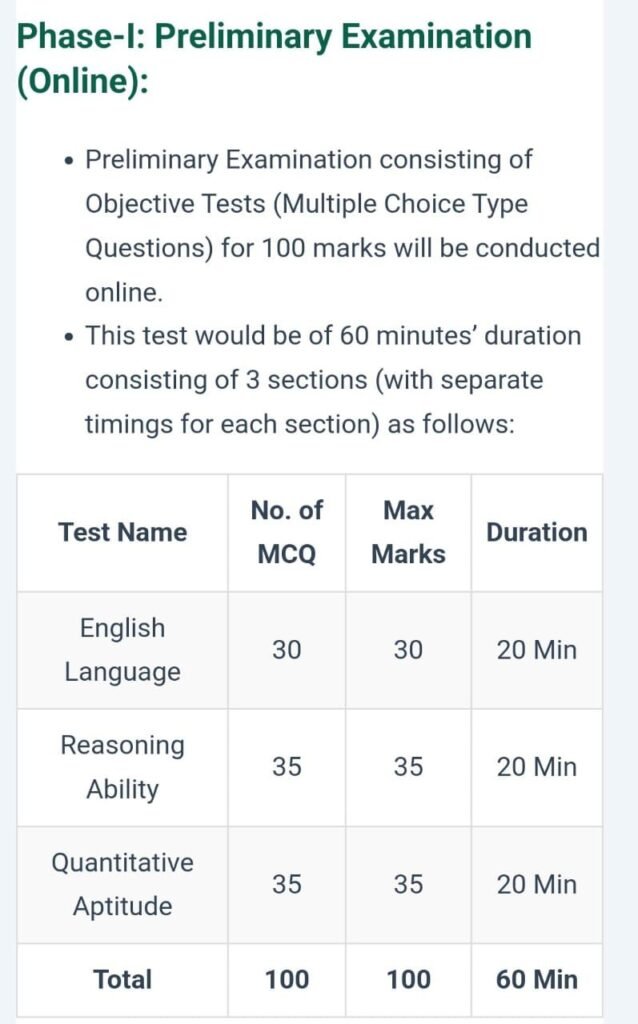 Phase-I: Preliminary Examination (Online):

• Preliminary Examination consisting of Objective Tests (Multiple Choice Type Questions) for 100 marks will be conducted online.
• This test would be of 60 minutes' duration consisting of 3 sections (with separate timings for each section) as follows:

| Test Name | No. of MCQ | Max Marks | Duration |
|---|---|---|---|
| English Language | 30 | 30 | 20 Min |
| Reasoning Ability | 35 | 35 | 20 Min |
| Quantitative Aptitude | 35 | 35 | 20 Min |
| Total | 100 | 100 | 60 Min |